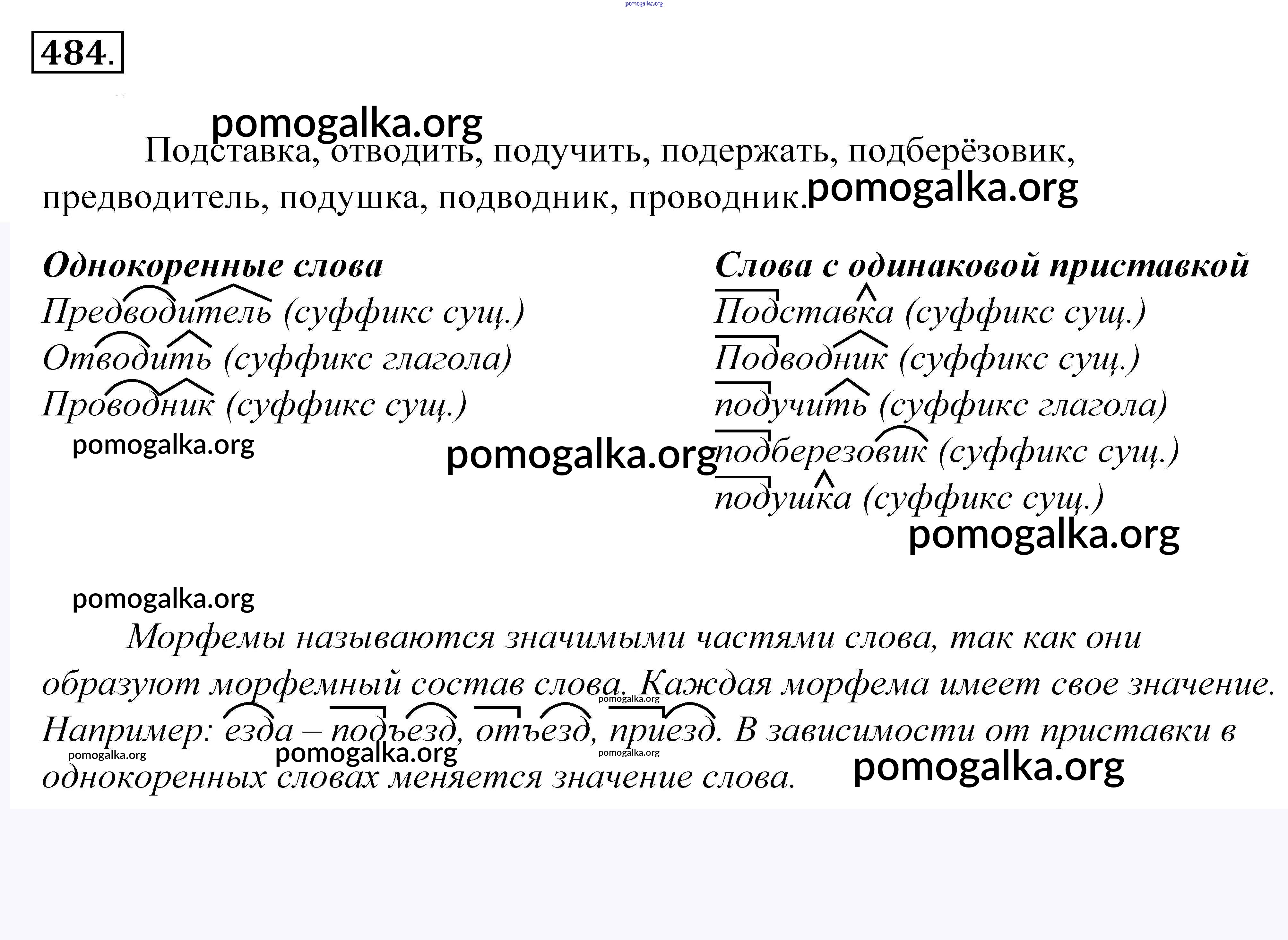 484.

Подставка, отводить, подучить, подержать, подберёзовик, предводитель, подушка, подводник, проводник.

Однокоренные слова
Предводитель (суффикс сущ.)
Отводить (суффикс глагола)
Проводник (суффикс сущ.)

Слова с одинаковой приставкой
Подставка (суффикс сущ.)
Подводник (суффикс сущ.)
подучить (суффикс глагола)
подберезовик (суффикс сущ.)
подушка (суффикс сущ.)

Морфемы называются значимыми частями слова, так как они образуют морфемный состав слова. Каждая морфема имеет свое значение. Например: езда – подъезд, отъезд, приезд. В зависимости от приставки в однокоренных словах меняется значение слова.

pomogalka.org